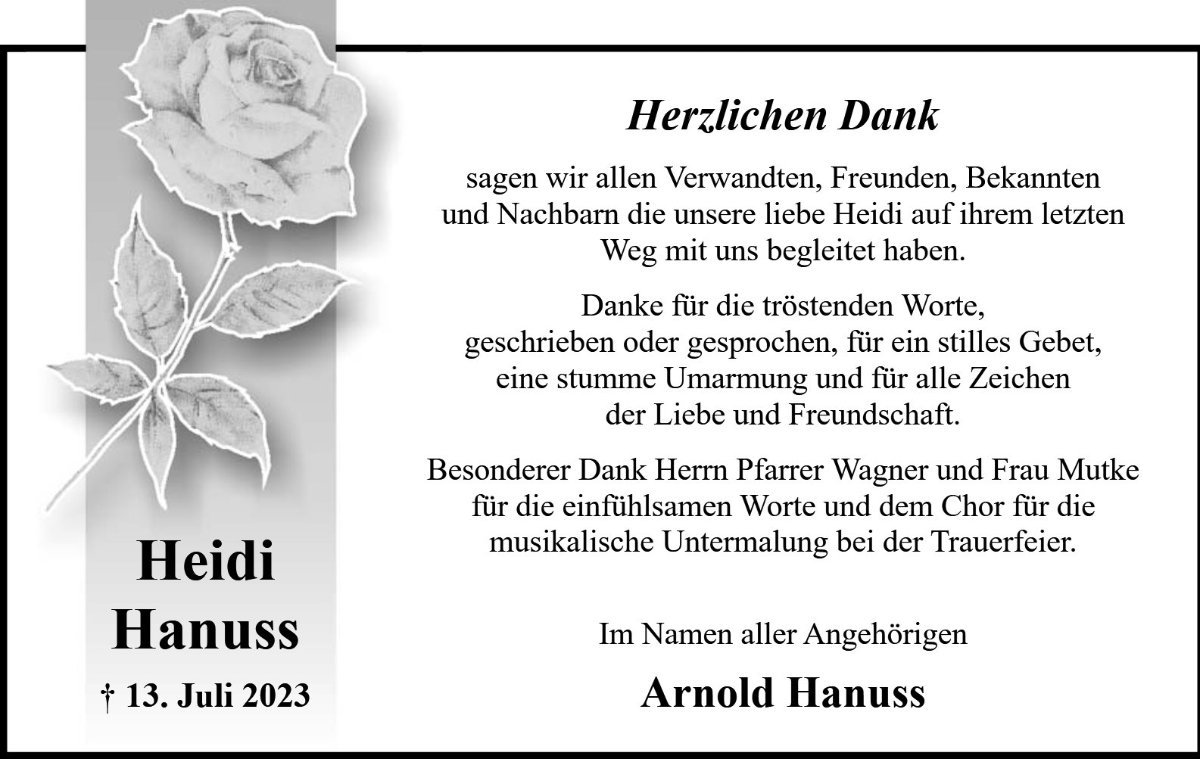 Heidi
Hanuss

† 13. Juli 2023

Herzlichen Dank

sagen wir allen Verwandten, Freunden, Bekannten und Nachbarn die unsere liebe Heidi auf ihrem letzten Weg mit uns begleitet haben.

Danke für die tröstenden Worte, geschrieben oder gesprochen, für ein stilles Gebet, eine stumme Umarmung und für alle Zeichen der Liebe und Freundschaft.

Besonderer Dank Herrn Pfarrer Wagner und Frau Mutke für die einfühlsamen Worte und dem Chor für die musikalische Untermalung bei der Trauerfeier.

Im Namen aller Angehörigen

Arnold Hanuss